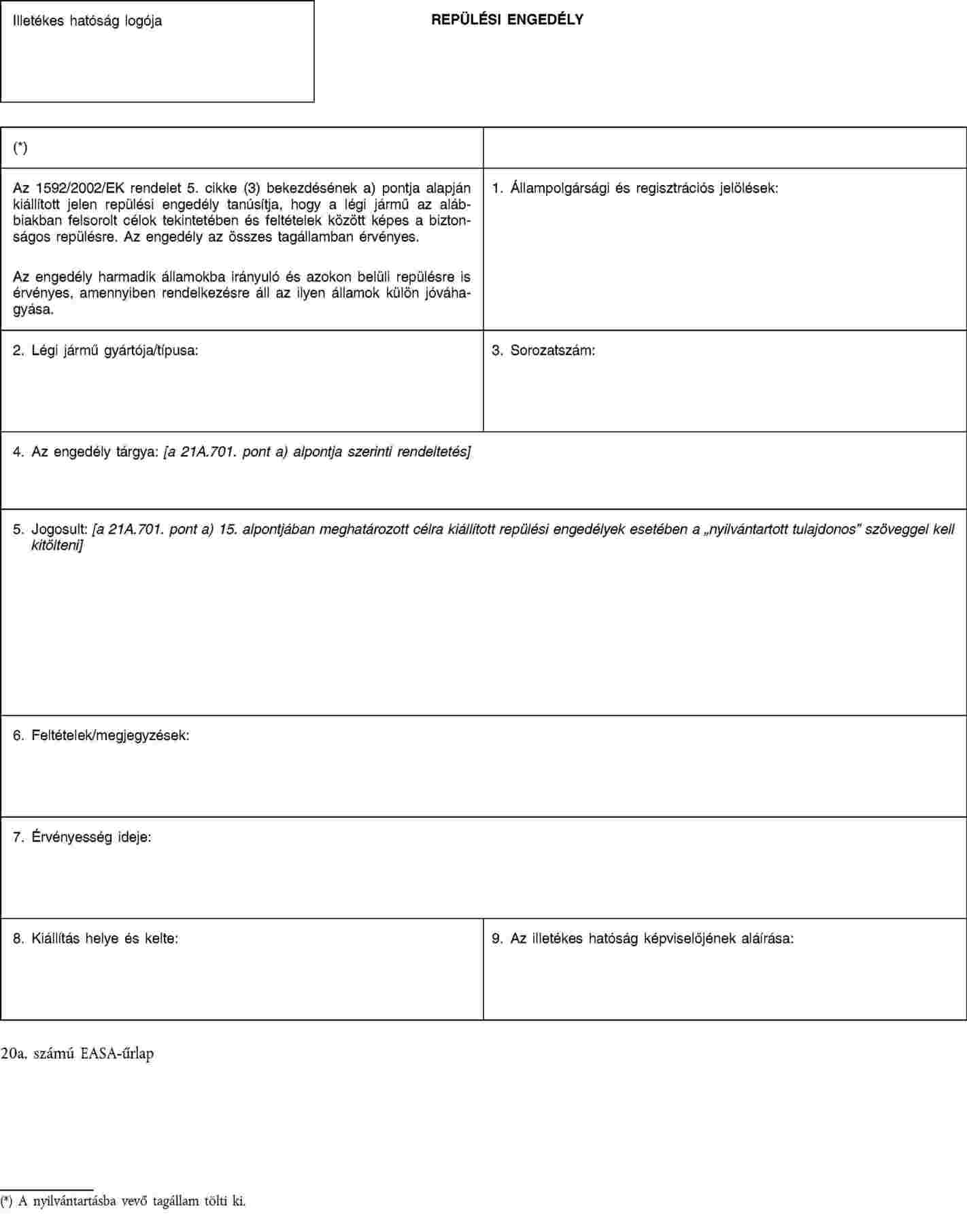 Illetékes hatóság logója

REPÜLÉSI ENGEDÉLY

(*)

Az 1592/2002/EK rendelet 5. cikke (3) bekezdésének a) pontja alapján kiállított jelen repülési engedély tanúsítja, hogy a légi jármű az alábbiakban felsorolt célok tekintetében és feltételek között képes a biztonságos repülésre. Az engedély az összes tagállamban érvényes.

Az engedély harmadik államokba irányuló és azokon belüli repülésre is érvényes, amennyiben rendelkezésre áll az ilyen államok külön jóváhagyása.

1. Állampolgársági és regisztrációs jelölések:

2. Légi jármű gyártója/típusa:

3. Sorozatszám:

4. Az engedély tárgya: [a 21A.701. pont a) alpontja szerinti rendeltetés]

5. Jogosult: [a 21A.701. pont a) 15. alpontjában meghatározott célra kiállított repülési engedélyek esetében a „nyilvántartott tulajdonos" szöveggel kell kitölteni]

6. Feltételek/megjegyzések:

7. Érvényesség ideje:

8. Kiállítás helye és kelte:

9. Az illetékes hatóság képviselőjének aláírása:

20a. számú EASA-űrlap

(*) A nyilvántartásba vevő tagállam tölti ki.